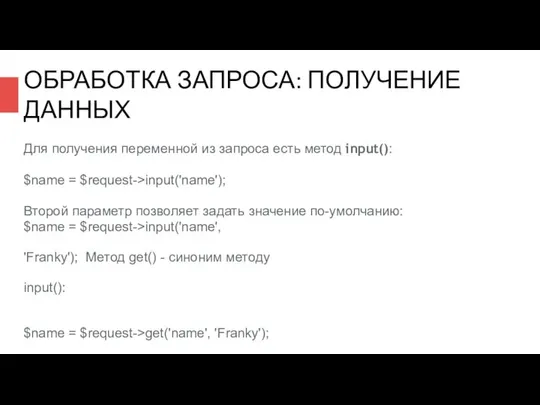 ОБРАБОТКА ЗАПРОСА: ПОЛУЧЕНИЕ ДАННЫХ

Для получения переменной из запроса есть метод input():

$name = $request->input('name');

Второй параметр позволяет задать значение по-умолчанию:
$name = $request->input('name',

'Franky'); Метод get() - синоним методу

input():

$name = $request->get('name', 'Franky');